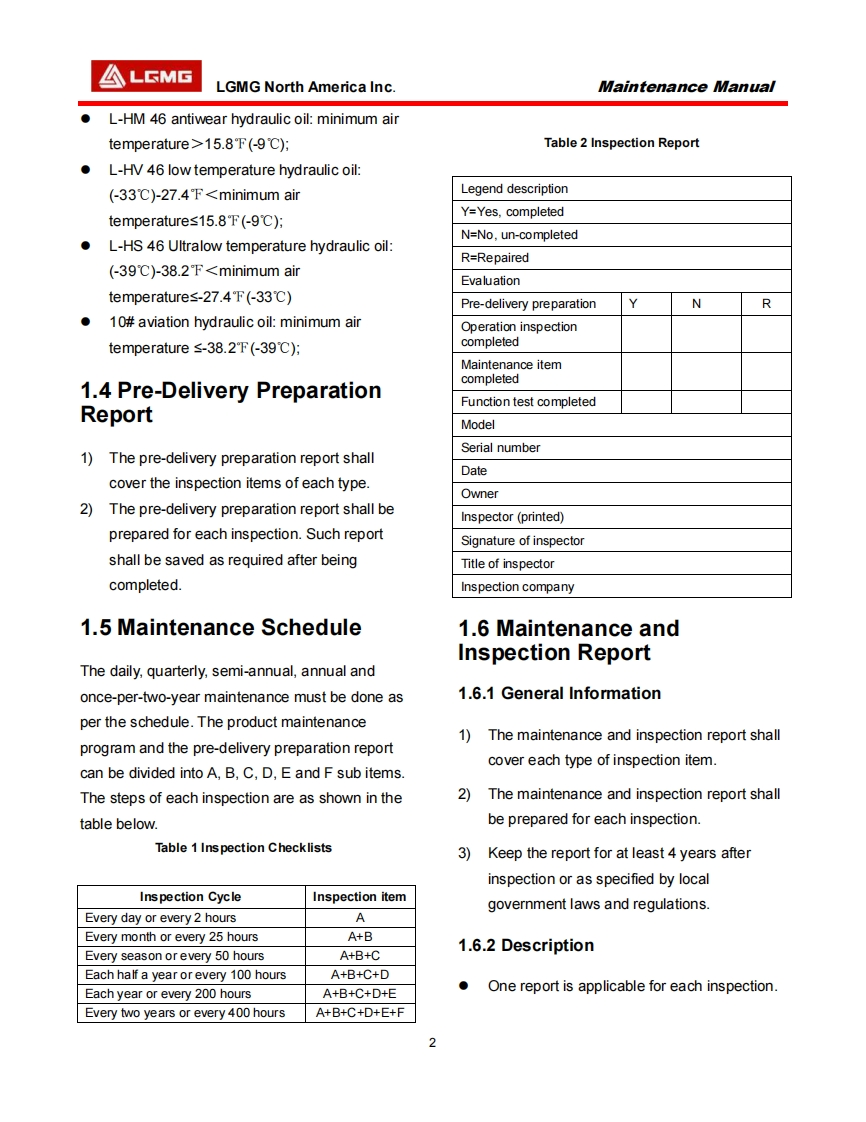 LGMG LGMG North America Inc. Maintenance Manual

● L-HM 46 antiwear hydraulic oil: minimum air temperature＞15.8℉(-9℃);

● L-HV 46 low temperature hydraulic oil: (-33℃)-27.4℉＜minimum air temperature≤15.8℉(-9℃);

● L-HS 46 Ultralow temperature hydraulic oil: (-39℃)-38.2℉＜minimum air temperature≤-27.4℉(-33℃)

● 10# aviation hydraulic oil: minimum air temperature ≤-38.2℉(-39℃);

1.4 Pre-Delivery Preparation Report

1) The pre-delivery preparation report shall cover the inspection items of each type.

2) The pre-delivery preparation report shall be prepared for each inspection. Such report shall be saved as required after being completed.

1.5 Maintenance Schedule

The daily, quarterly, semi-annual, annual and once-per-two-year maintenance must be done as per the schedule. The product maintenance program and the pre-delivery preparation report can be divided into A, B, C, D, E and F sub items. The steps of each inspection are as shown in the table below.

Table 1 Inspection Checklists

| Inspection Cycle | Inspection item |
|---|---|
| Every day or every 2 hours | A |
| Every month or every 25 hours | A+B |
| Every season or every 50 hours | A+B+C |
| Each half a year or every 100 hours | A+B+C+D |
| Each year or every 200 hours | A+B+C+D+E |
| Every two years or every 400 hours | A+B+C+D+E+F |

Table 2 Inspection Report

| Legend description | | | |
|---|---|---|---|
| Y=Yes, completed | | | |
| N=No, un-completed | | | |
| R=Repaired | | | |
| Evaluation | | | |
| Pre-delivery preparation | Y | N | R |
| Operation inspection completed | | | |
| Maintenance item completed | | | |
| Function test completed | | | |
| Model | | | |
| Serial number | | | |
| Date | | | |
| Owner | | | |
| Inspector (printed) | | | |
| Signature of inspector | | | |
| Title of inspector | | | |
| Inspection company | | | |

1.6 Maintenance and Inspection Report

1.6.1 General Information

1) The maintenance and inspection report shall cover each type of inspection item.

2) The maintenance and inspection report shall be prepared for each inspection.

3) Keep the report for at least 4 years after inspection or as specified by local government laws and regulations.

1.6.2 Description

● One report is applicable for each inspection.

2